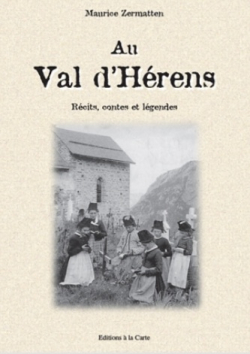 Maurice Zermatten

Au
Val d'Hérens

Récits, contes et légendes

Editions à la Carte